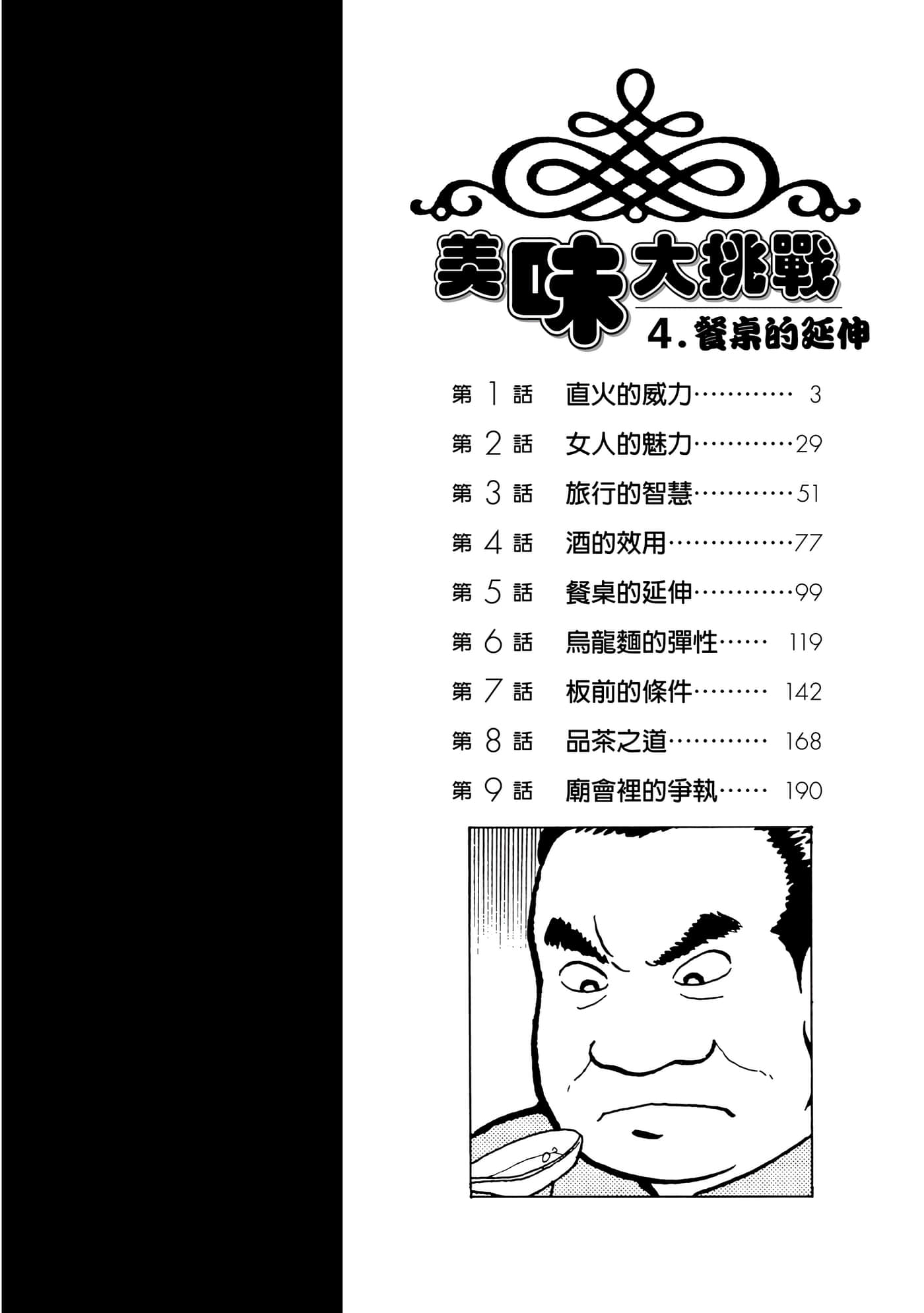 美味大挑戰

4.餐桌的延伸

第 1 話　直火的威力………… 3
第 2 話　女人的魅力…………29
第 3 話　旅行的智慧…………51
第 4 話　酒的效用……………77
第 5 話　餐桌的延伸…………99
第 6 話　烏龍麵的彈性…… 119
第 7 話　板前的條件……… 142
第 8 話　品茶之道………… 168
第 9 話　廟會裡的爭執…… 190